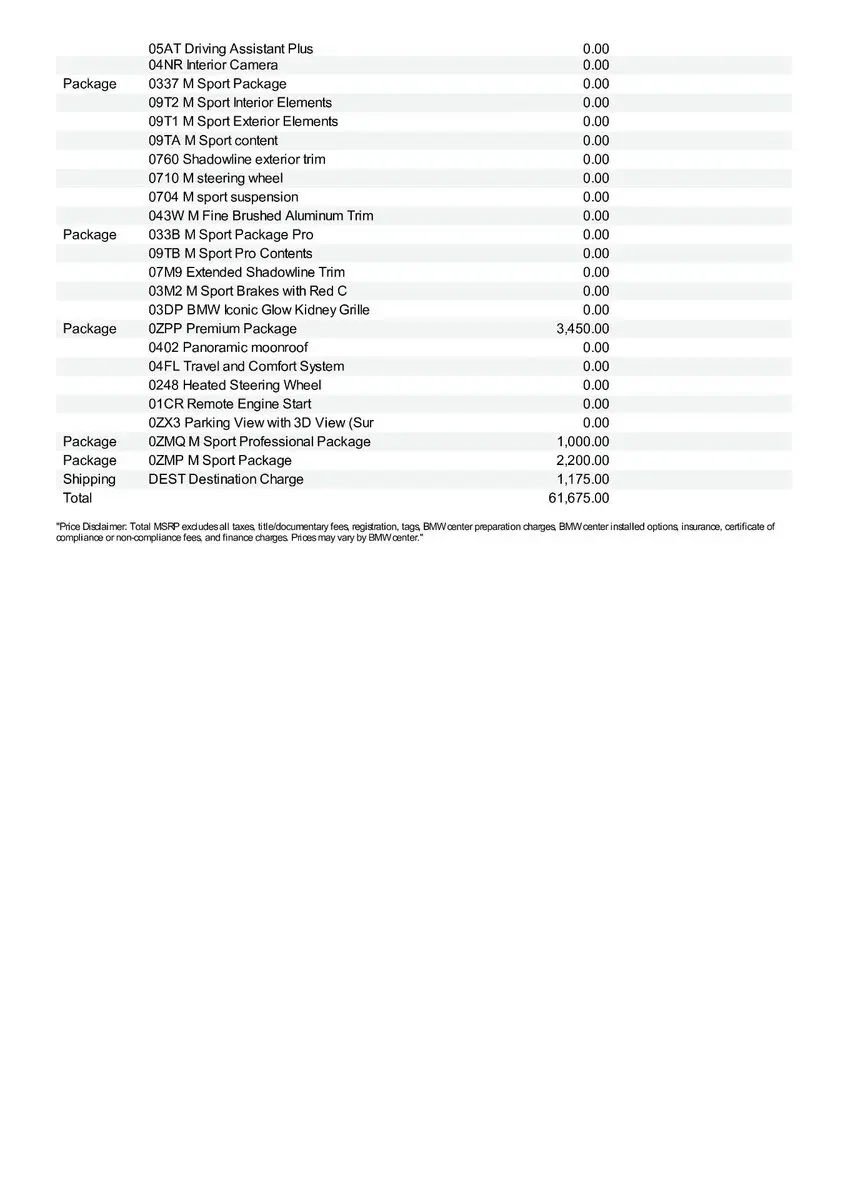 |  |  |  |
|---|---|---|
|  | 05AT Driving Assistant Plus | 0.00 |
|  | 04NR Interior Camera | 0.00 |
| Package | 0337 M Sport Package | 0.00 |
|  | 09T2 M Sport Interior Elements | 0.00 |
|  | 09T1 M Sport Exterior Elements | 0.00 |
|  | 09TA M Sport content | 0.00 |
|  | 0760 Shadowline exterior trim | 0.00 |
|  | 0710 M steering wheel | 0.00 |
|  | 0704 M sport suspension | 0.00 |
|  | 043W M Fine Brushed Aluminum Trim | 0.00 |
| Package | 033B M Sport Package Pro | 0.00 |
|  | 09TB M Sport Pro Contents | 0.00 |
|  | 07M9 Extended Shadowline Trim | 0.00 |
|  | 03M2 M Sport Brakes with Red C | 0.00 |
|  | 03DP BMW Iconic Glow Kidney Grille | 0.00 |
| Package | 0ZPP Premium Package | 3,450.00 |
|  | 0402 Panoramic moonroof | 0.00 |
|  | 04FL Travel and Comfort System | 0.00 |
|  | 0248 Heated Steering Wheel | 0.00 |
|  | 01CR Remote Engine Start | 0.00 |
|  | 0ZX3 Parking View with 3D View (Sur | 0.00 |
| Package | 0ZMQ M Sport Professional Package | 1,000.00 |
| Package | 0ZMP M Sport Package | 2,200.00 |
| Shipping | DEST Destination Charge | 1,175.00 |
| Total |  | 61,675.00 |

"Price Disclaimer: Total MSRP excludes all taxes, title/documentary fees, registration, tags, BMW center preparation charges, BMW center installed options, insurance, certificate of compliance or non-compliance fees, and finance charges. Prices may vary by BMW center."